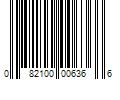 0 82100 00636 6